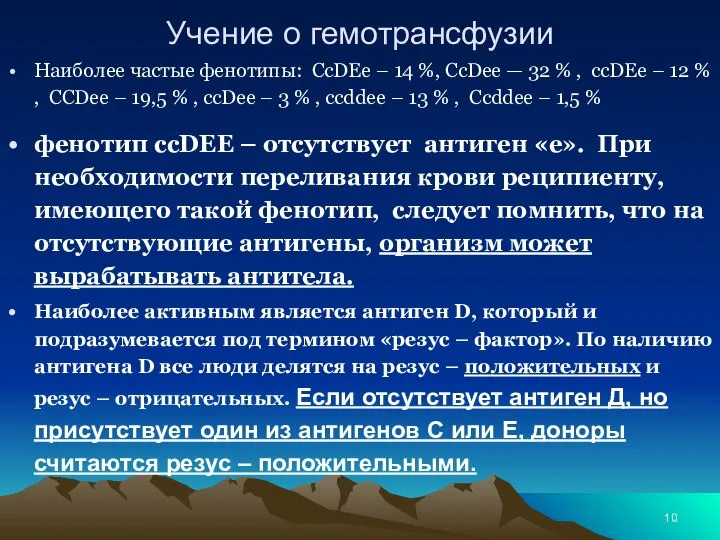 Учение о гемотрансфузии

• Наиболее частые фенотипы: CcDEe – 14 %, CcDee — 32 % , ccDEe – 12 % , CCDee – 19,5 % , ccDee – 3 % , ccddee – 13 % , Ccddee – 1,5 %

• фенотип ccDEE – отсутствует антиген «е». При необходимости переливания крови реципиенту, имеющего такой фенотип, следует помнить, что на отсутствующие антигены, организм может вырабатывать антитела.

• Наиболее активным является антиген D, который и подразумевается под термином «резус – фактор». По наличию антигена D все люди делятся на резус – положительных и резус – отрицательных. Если отсутствует антиген Д, но присутствует один из антигенов С или Е, доноры считаются резус – положительными.

10